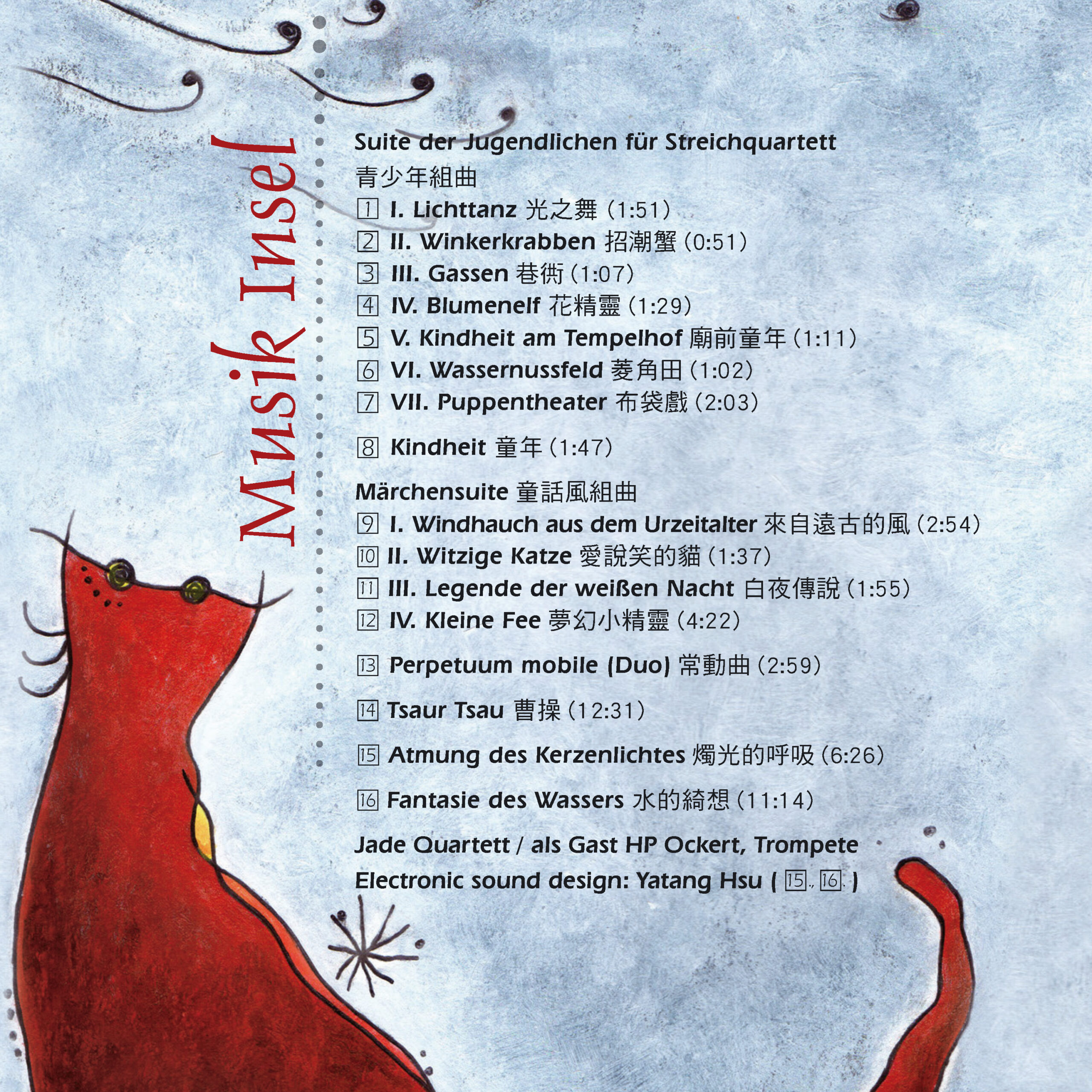 Musik Insel

Suite der Jugendlichen für Streichquartett
青少年組曲
1 I. Lichttanz 光之舞 (1:51)
2 II. Winkerkrabben 招潮蟹 (0:51)
3 III. Gassen 巷衖 (1:07)
4 IV. Blumenelf 花精靈 (1:29)
5 V. Kindheit am Tempelhof 廟前童年 (1:11)
6 VI. Wassernussfeld 菱角田 (1:02)
7 VII. Puppentheater 布袋戲 (2:03)

8 Kindheit 童年 (1:47)

Märchensuite 童話風組曲
9 I. Windhauch aus dem Urzeitalter 來自遠古的風 (2:54)
10 II. Witzige Katze 愛說笑的貓 (1:37)
11 III. Legende der weißen Nacht 白夜傳說 (1:55)
12 IV. Kleine Fee 夢幻小精靈 (4:22)

13 Perpetuum mobile (Duo) 常動曲 (2:59)

14 Tsaur Tsau 曹操 (12:31)

15 Atmung des Kerzenlichtes 燭光的呼吸 (6:26)

16 Fantasie des Wassers 水的綺想 (11:14)

Jade Quartett / als Gast HP Ockert, Trompete
Electronic sound design: Yatang Hsu ( 15, 16 )